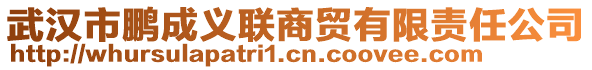 武汉市鹏成义联商贸有限责任公司
http://whursulapatri1.cn.coovee.com